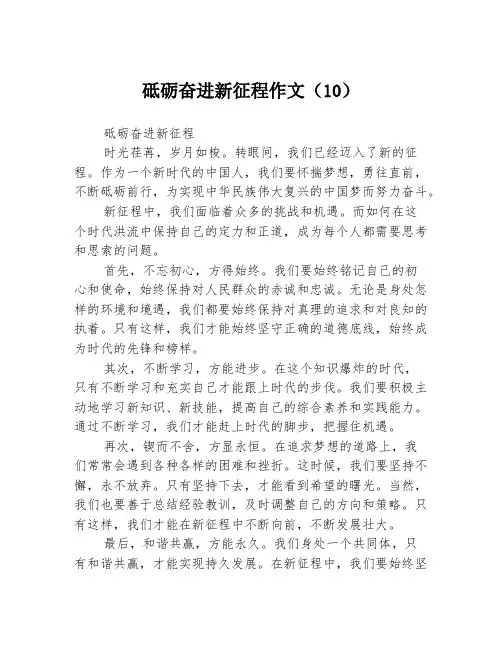 砥砺奋进新征程作文（10）

砥砺奋进新征程

时光荏苒，岁月如梭。转眼间，我们已经迈入了新的征程。作为一个新时代的中国人，我们要怀揣梦想，勇往直前，不断砥砺前行，为实现中华民族伟大复兴的中国梦而努力奋斗。

新征程中，我们面临着众多的挑战和机遇。而如何在这个时代洪流中保持自己的定力和正道，成为每个人都需要思考和思索的问题。

首先，不忘初心，方得始终。我们要始终铭记自己的初心和使命，始终保持对人民群众的赤诚和忠诚。无论是身处怎样的环境和境遇，我们都要始终保持对真理的追求和对良知的执着。只有这样，我们才能始终坚守正确的道德底线，始终成为时代的先锋和榜样。

其次，不断学习，方能进步。在这个知识爆炸的时代，只有不断学习和充实自己才能跟上时代的步伐。我们要积极主动地学习新知识、新技能，提高自己的综合素养和实践能力。通过不断学习，我们才能赶上时代的脚步，把握住机遇。

再次，锲而不舍，方显永恒。在追求梦想的道路上，我们常常会遇到各种各样的困难和挫折。这时候，我们要坚持不懈，永不放弃。只有坚持下去，才能看到希望的曙光。当然，我们也要善于总结经验教训，及时调整自己的方向和策略。只有这样，我们才能在新征程中不断向前，不断发展壮大。

最后，和谐共赢，方能永久。我们身处一个共同体，只有和谐共赢，才能实现持久发展。在新征程中，我们要始终坚